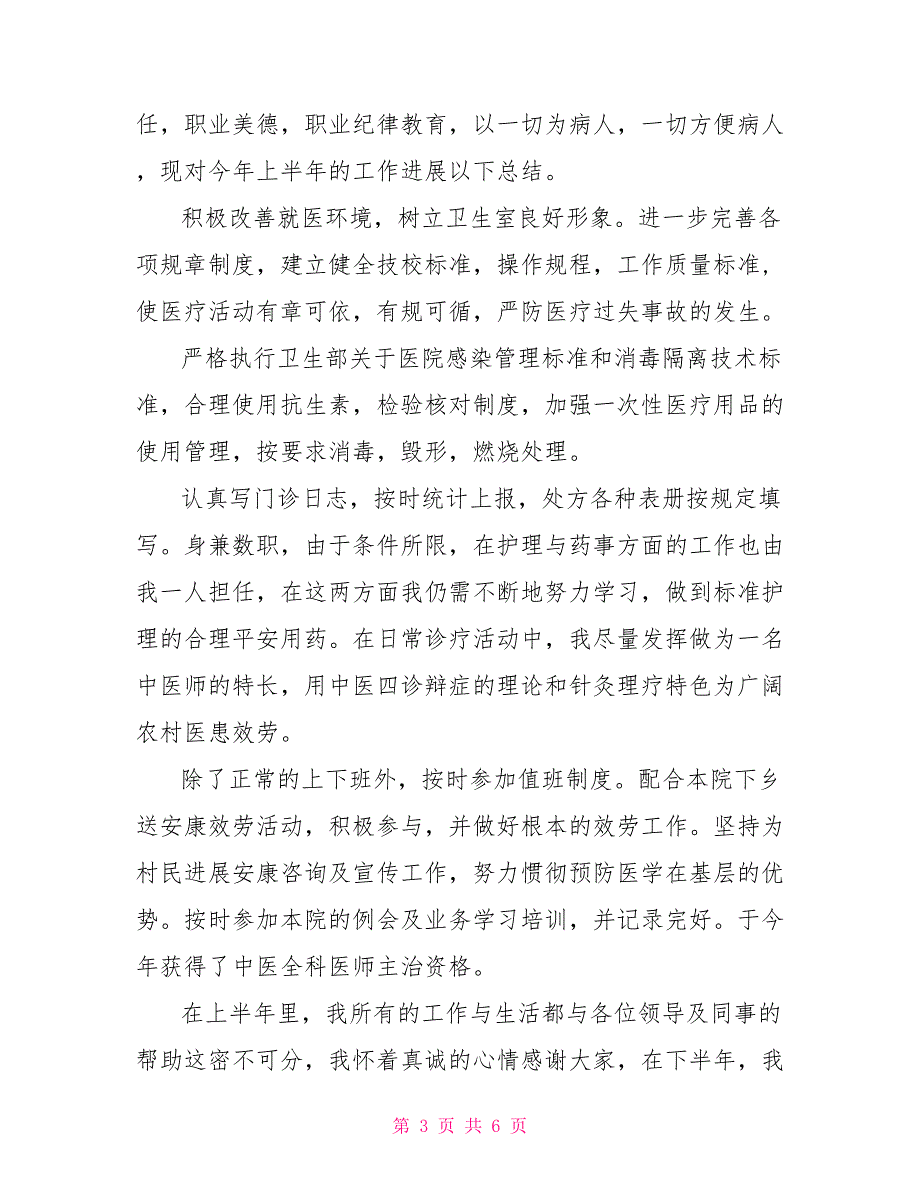 任，职业美德，职业纪律教育，以一切为病人，一切方便病人，现对今年上半年的工作进展以下总结。

积极改善就医环境，树立卫生室良好形象。进一步完善各项规章制度，建立健全技校标准，操作规程，工作质量标准，使医疗活动有章可依，有规可循，严防医疗过失事故的发生。

严格执行卫生部关于医院感染管理标准和消毒隔离技术标准，合理使用抗生素，检验核对制度，加强一次性医疗用品的使用管理，按要求消毒，毁形，燃烧处理。

认真写门诊日志，按时统计上报，处方各种表册按规定填写。身兼数职，由于条件所限，在护理与药事方面的工作也由我一人担任，在这两方面我仍需不断地努力学习，做到标准护理的合理平安用药。在日常诊疗活动中，我尽量发挥做为一名中医师的特长，用中医四诊辩症的理论和针灸理疗特色为广阔农村医患效劳。

除了正常的上下班外，按时参加值班制度。配合本院下乡送安康效劳活动，积极参与，并做好根本的效劳工作。坚持为村民进展安康咨询及宣传工作，努力惯彻预防医学在基层的优势。按时参加本院的例会及业务学习培训，并记录完好。于今年获得了中医全科医师主治资格。

在上半年里，我所有的工作与生活都与各位领导及同事的帮助这密不可分，我怀着真诚的心情感谢大家，在下半年，我

第 3 页 共 6 页